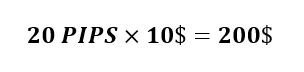 $20\ PIPS \times 10\$ = 200\$$